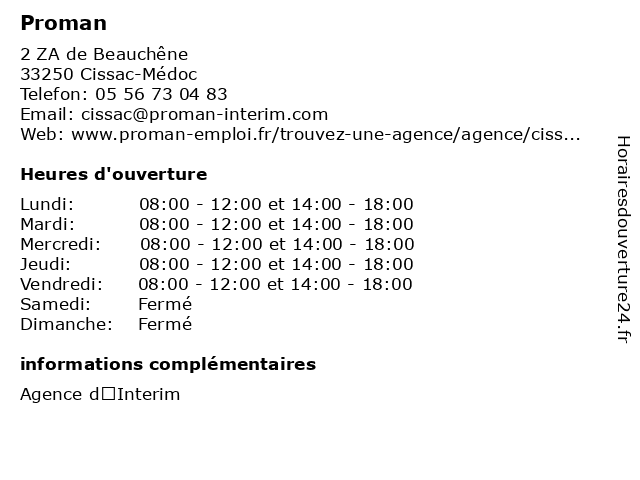 Proman

2 ZA de Beauchêne
33250 Cissac-Médoc
Telefon: 05 56 73 04 83
Email: cissac@proman-interim.com
Web: www.proman-emploi.fr/trouvez-une-agence/agence/ciss...

Heures d'ouverture

| | |
|---|---|
| Lundi: | 08:00 - 12:00 et 14:00 - 18:00 |
| Mardi: | 08:00 - 12:00 et 14:00 - 18:00 |
| Mercredi: | 08:00 - 12:00 et 14:00 - 18:00 |
| Jeudi: | 08:00 - 12:00 et 14:00 - 18:00 |
| Vendredi: | 08:00 - 12:00 et 14:00 - 18:00 |
| Samedi: | Fermé |
| Dimanche: | Fermé |

informations complémentaires

Agence d□Interim

Horairesdouverture24.fr